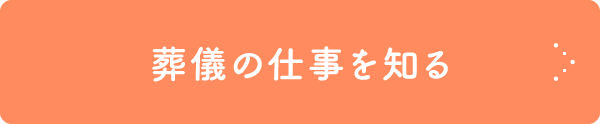 葬儀の仕事を知る